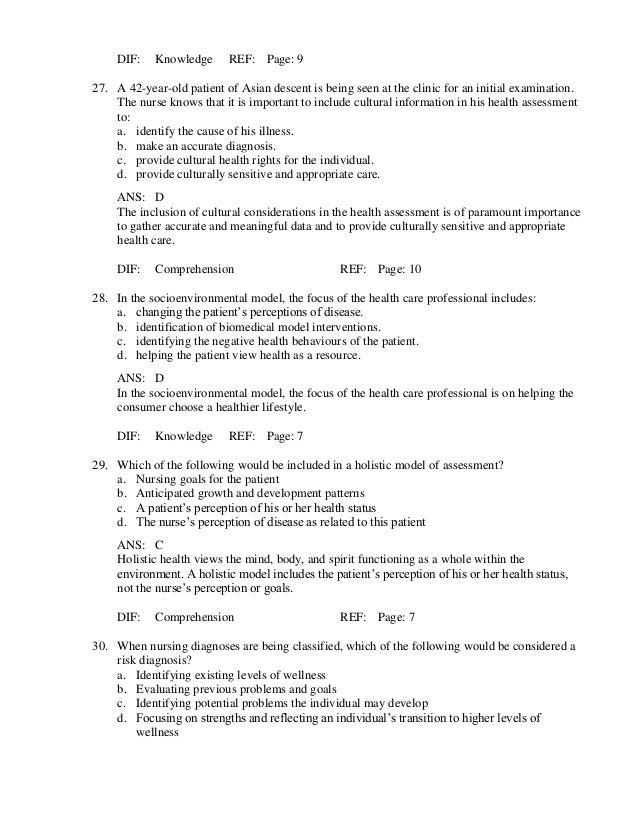 DIF: Knowledge REF: Page: 9

27. A 42-year-old patient of Asian descent is being seen at the clinic for an initial examination. The nurse knows that it is important to include cultural information in his health assessment to:
a. identify the cause of his illness.
b. make an accurate diagnosis.
c. provide cultural health rights for the individual.
d. provide culturally sensitive and appropriate care.

ANS: D
The inclusion of cultural considerations in the health assessment is of paramount importance to gather accurate and meaningful data and to provide culturally sensitive and appropriate health care.

DIF: Comprehension REF: Page: 10

28. In the socioenvironmental model, the focus of the health care professional includes:
a. changing the patient's perceptions of disease.
b. identification of biomedical model interventions.
c. identifying the negative health behaviours of the patient.
d. helping the patient view health as a resource.

ANS: D
In the socioenvironmental model, the focus of the health care professional is on helping the consumer choose a healthier lifestyle.

DIF: Knowledge REF: Page: 7

29. Which of the following would be included in a holistic model of assessment?
a. Nursing goals for the patient
b. Anticipated growth and development patterns
c. A patient's perception of his or her health status
d. The nurse's perception of disease as related to this patient

ANS: C
Holistic health views the mind, body, and spirit functioning as a whole within the environment. A holistic model includes the patient's perception of his or her health status, not the nurse's perception or goals.

DIF: Comprehension REF: Page: 7

30. When nursing diagnoses are being classified, which of the following would be considered a risk diagnosis?
a. Identifying existing levels of wellness
b. Evaluating previous problems and goals
c. Identifying potential problems the individual may develop
d. Focusing on strengths and reflecting an individual's transition to higher levels of wellness